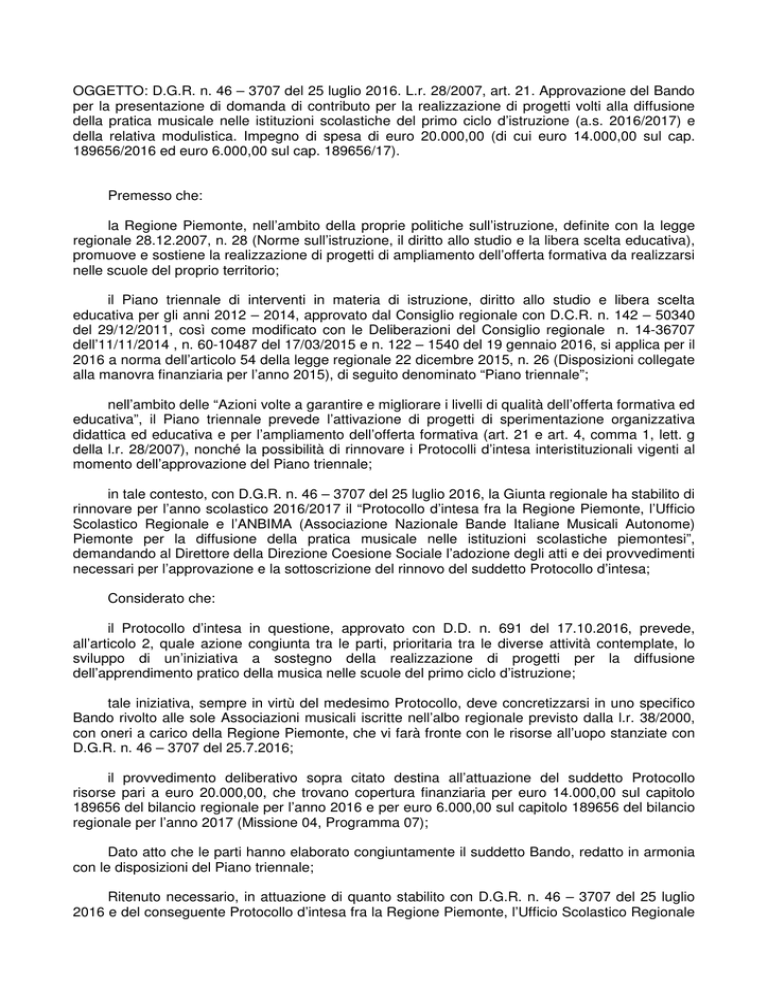 OGGETTO: D.G.R. n. 46 – 3707 del 25 luglio 2016. L.r. 28/2007, art. 21. Approvazione del Bando per la presentazione di domanda di contributo per la realizzazione di progetti volti alla diffusione della pratica musicale nelle istituzioni scolastiche del primo ciclo d'istruzione (a.s. 2016/2017) e della relativa modulistica. Impegno di spesa di euro 20.000,00 (di cui euro 14.000,00 sul cap. 189656/2016 ed euro 6.000,00 sul cap. 189656/17).

Premesso che:

la Regione Piemonte, nell'ambito della proprie politiche sull'istruzione, definite con la legge regionale 28.12.2007, n. 28 (Norme sull'istruzione, il diritto allo studio e la libera scelta educativa), promuove e sostiene la realizzazione di progetti di ampliamento dell'offerta formativa da realizzarsi nelle scuole del proprio territorio;

il Piano triennale di interventi in materia di istruzione, diritto allo studio e libera scelta educativa per gli anni 2012 – 2014, approvato dal Consiglio regionale con D.C.R. n. 142 – 50340 del 29/12/2011, così come modificato con le Deliberazioni del Consiglio regionale n. 14-36707 dell'11/11/2014 , n. 60-10487 del 17/03/2015 e n. 122 – 1540 del 19 gennaio 2016, si applica per il 2016 a norma dell'articolo 54 della legge regionale 22 dicembre 2015, n. 26 (Disposizioni collegate alla manovra finanziaria per l'anno 2015), di seguito denominato "Piano triennale";

nell'ambito delle "Azioni volte a garantire e migliorare i livelli di qualità dell'offerta formativa ed educativa", il Piano triennale prevede l'attivazione di progetti di sperimentazione organizzativa didattica ed educativa e per l'ampliamento dell'offerta formativa (art. 21 e art. 4, comma 1, lett. g della l.r. 28/2007), nonché la possibilità di rinnovare i Protocolli d'intesa interistituzionali vigenti al momento dell'approvazione del Piano triennale;

in tale contesto, con D.G.R. n. 46 – 3707 del 25 luglio 2016, la Giunta regionale ha stabilito di rinnovare per l'anno scolastico 2016/2017 il "Protocollo d'intesa fra la Regione Piemonte, l'Ufficio Scolastico Regionale e l'ANBIMA (Associazione Nazionale Bande Italiane Musicali Autonome) Piemonte per la diffusione della pratica musicale nelle istituzioni scolastiche piemontesi", demandando al Direttore della Direzione Coesione Sociale l'adozione degli atti e dei provvedimenti necessari per l'approvazione e la sottoscrizione del rinnovo del suddetto Protocollo d'intesa;

Considerato che:

il Protocollo d'intesa in questione, approvato con D.D. n. 691 del 17.10.2016, prevede, all'articolo 2, quale azione congiunta tra le parti, prioritaria tra le diverse attività contemplate, lo sviluppo di un'iniziativa a sostegno della realizzazione di progetti per la diffusione dell'apprendimento pratico della musica nelle scuole del primo ciclo d'istruzione;

tale iniziativa, sempre in virtù del medesimo Protocollo, deve concretizzarsi in uno specifico Bando rivolto alle sole Associazioni musicali iscritte nell'albo regionale previsto dalla l.r. 38/2000, con oneri a carico della Regione Piemonte, che vi farà fronte con le risorse all'uopo stanziate con D.G.R. n. 46 – 3707 del 25.7.2016;

il provvedimento deliberativo sopra citato destina all'attuazione del suddetto Protocollo risorse pari a euro 20.000,00, che trovano copertura finanziaria per euro 14.000,00 sul capitolo 189656 del bilancio regionale per l'anno 2016 e per euro 6.000,00 sul capitolo 189656 del bilancio regionale per l'anno 2017 (Missione 04, Programma 07);

Dato atto che le parti hanno elaborato congiuntamente il suddetto Bando, redatto in armonia con le disposizioni del Piano triennale;

Ritenuto necessario, in attuazione di quanto stabilito con D.G.R. n. 46 – 3707 del 25 luglio 2016 e del conseguente Protocollo d'intesa fra la Regione Piemonte, l'Ufficio Scolastico Regionale